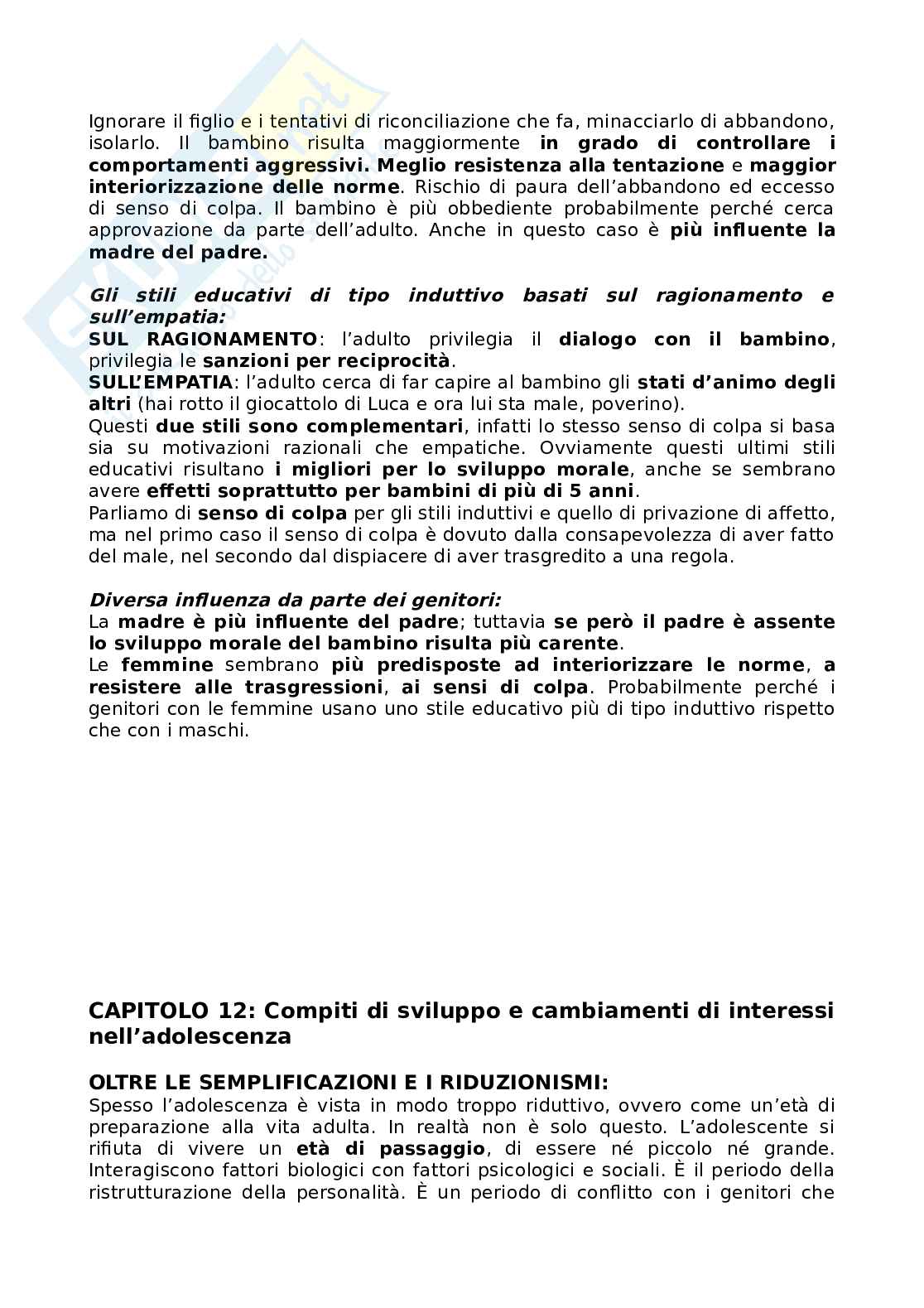 Ignorare il figlio e i tentativi di riconciliazione che fa, minacciarlo di abbandono, isolarlo. Il bambino risulta maggiormente in grado di controllare i comportamenti aggressivi. Meglio resistenza alla tentazione e maggior interiorizzazione delle norme. Rischio di paura dell'abbandono ed eccesso di senso di colpa. Il bambino è più obbediente probabilmente perché cerca approvazione da parte dell'adulto. Anche in questo caso è più influente la madre del padre.

Gli stili educativi di tipo induttivo basati sul ragionamento e sull'empatia:
SUL RAGIONAMENTO: l'adulto privilegia il dialogo con il bambino, privilegia le sanzioni per reciprocità.
SULL'EMPATIA: l'adulto cerca di far capire al bambino gli stati d'animo degli altri (hai rotto il giocattolo di Luca e ora lui sta male, poverino).
Questi due stili sono complementari, infatti lo stesso senso di colpa si basa sia su motivazioni razionali che empatiche. Ovviamente questi ultimi stili educativi risultano i migliori per lo sviluppo morale, anche se sembrano avere effetti soprattutto per bambini di più di 5 anni.
Parliamo di senso di colpa per gli stili induttivi e quello di privazione di affetto, ma nel primo caso il senso di colpa è dovuto dalla consapevolezza di aver fatto del male, nel secondo dal dispiacere di aver trasgredito a una regola.

Diversa influenza da parte dei genitori:
La madre è più influente del padre; tuttavia se però il padre è assente lo sviluppo morale del bambino risulta più carente.
Le femmine sembrano più predisposte ad interiorizzare le norme, a resistere alle trasgressioni, ai sensi di colpa. Probabilmente perché i genitori con le femmine usano uno stile educativo più di tipo induttivo rispetto che con i maschi.

CAPITOLO 12: Compiti di sviluppo e cambiamenti di interessi nell'adolescenza

OLTRE LE SEMPLIFICAZIONI E I RIDUZIONISMI:
Spesso l'adolescenza è vista in modo troppo riduttivo, ovvero come un'età di preparazione alla vita adulta. In realtà non è solo questo. L'adolescente si rifiuta di vivere un età di passaggio, di essere né piccolo né grande. Interagiscono fattori biologici con fattori psicologici e sociali. È il periodo della ristrutturazione della personalità. È un periodo di conflitto con i genitori che